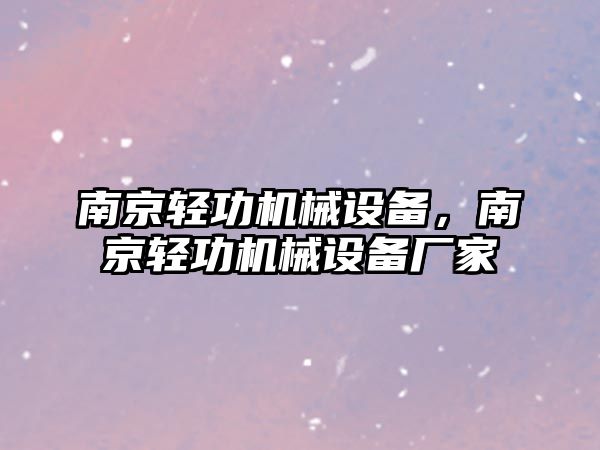 南京轻功机械设备，南京轻功机械设备厂家